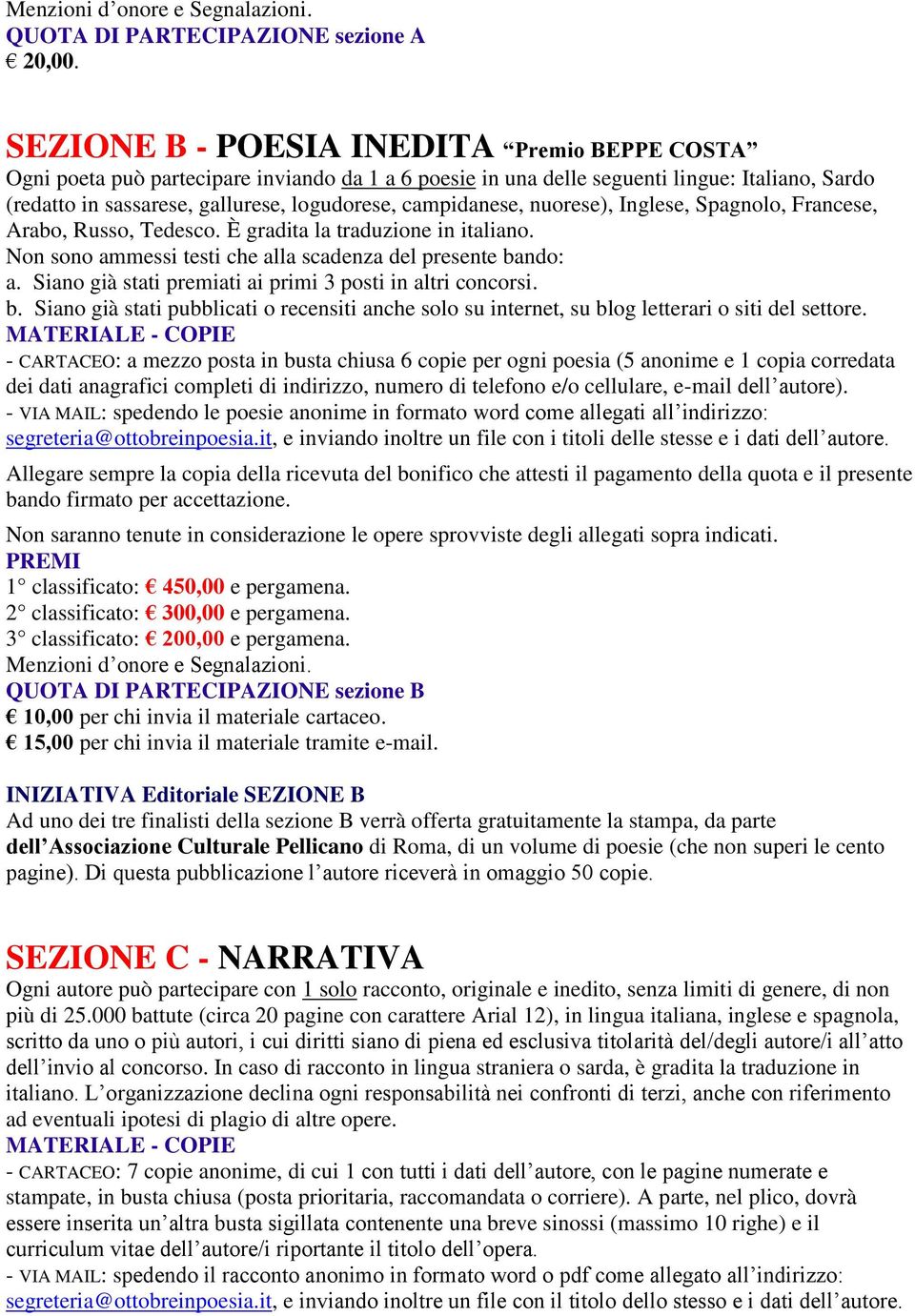 Menzioni d’onore e Segnalazioni.
QUOTA DI PARTECIPAZIONE sezione A
€ 20,00.

SEZIONE B - POESIA INEDITA “Premio BEPPE COSTA”
Ogni poeta può partecipare inviando da 1 a 6 poesie in una delle seguenti lingue: Italiano, Sardo (redatto in sassarese, gallurese, logudorese, campidanese, nuorese), Inglese, Spagnolo, Francese, Arabo, Russo, Tedesco. È gradita la traduzione in italiano.
Non sono ammessi testi che alla scadenza del presente bando:
a. Siano già stati premiati ai primi 3 posti in altri concorsi.
b. Siano già stati pubblicati o recensiti anche solo su internet, su blog letterari o siti del settore.
MATERIALE - COPIE
- CARTACEO: a mezzo posta in busta chiusa 6 copie per ogni poesia (5 anonime e 1 copia corredata dei dati anagrafici completi di indirizzo, numero di telefono e/o cellulare, e-mail dell’autore).
- VIA MAIL: spedendo le poesie anonime in formato word come allegati all’indirizzo: segreteria@ottobreinpoesia.it, e inviando inoltre un file con i titoli delle stesse e i dati dell’autore.
Allegare sempre la copia della ricevuta del bonifico che attesti il pagamento della quota e il presente bando firmato per accettazione.
Non saranno tenute in considerazione le opere sprovviste degli allegati sopra indicati.
PREMI
1° classificato: € 450,00 e pergamena.
2° classificato: € 300,00 e pergamena.
3° classificato: € 200,00 e pergamena.
Menzioni d’onore e Segnalazioni.
QUOTA DI PARTECIPAZIONE sezione B
€ 10,00 per chi invia il materiale cartaceo.
€ 15,00 per chi invia il materiale tramite e-mail.

INIZIATIVA Editoriale SEZIONE B
Ad uno dei tre finalisti della sezione B verrà offerta gratuitamente la stampa, da parte dell’Associazione Culturale Pellicano di Roma, di un volume di poesie (che non superi le cento pagine). Di questa pubblicazione l’autore riceverà in omaggio 50 copie.

SEZIONE C - NARRATIVA
Ogni autore può partecipare con 1 solo racconto, originale e inedito, senza limiti di genere, di non più di 25.000 battute (circa 20 pagine con carattere Arial 12), in lingua italiana, inglese e spagnola, scritto da uno o più autori, i cui diritti siano di piena ed esclusiva titolarità del/degli autore/i all’atto dell’invio al concorso. In caso di racconto in lingua straniera o sarda, è gradita la traduzione in italiano. L’organizzazione declina ogni responsabilità nei confronti di terzi, anche con riferimento ad eventuali ipotesi di plagio di altre opere.
MATERIALE - COPIE
- CARTACEO: 7 copie anonime, di cui 1 con tutti i dati dell’autore, con le pagine numerate e stampate, in busta chiusa (posta prioritaria, raccomandata o corriere). A parte, nel plico, dovrà essere inserita un’altra busta sigillata contenente una breve sinossi (massimo 10 righe) e il curriculum vitae dell’autore/i riportante il titolo dell’opera.
- VIA MAIL: spedendo il racconto anonimo in formato word o pdf come allegato all’indirizzo: segreteria@ottobreinpoesia.it, e inviando inoltre un file con il titolo dello stesso e i dati dell’autore.